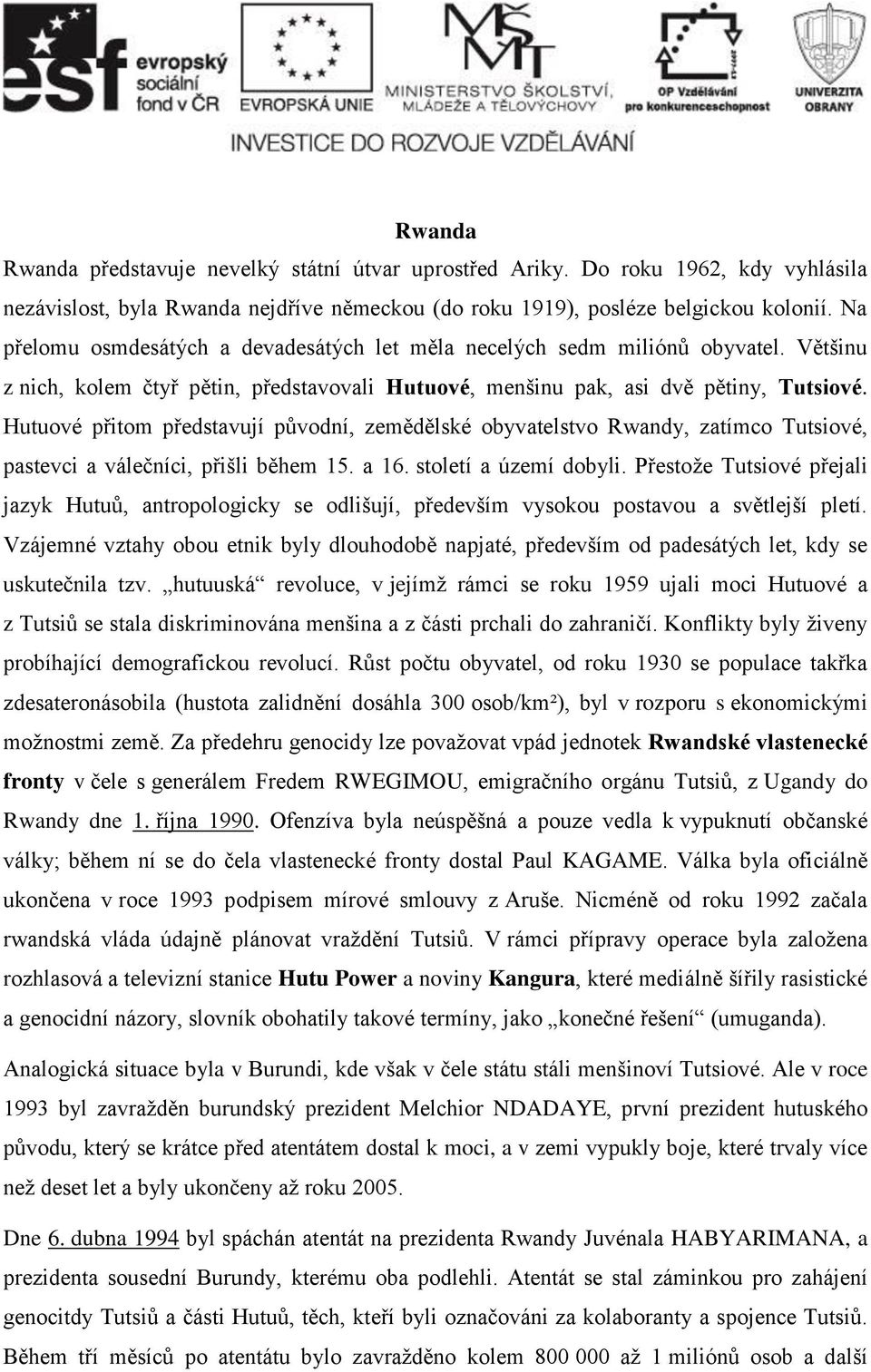 esf evropský sociální fond v ČR

EVROPSKÁ UNIE

MŠMT

MINISTERSTVO ŠKOLSTVÍ, MLÁDEŽE A TĚLOVÝCHOVY

OP Vzdělávání pro konkurenceschopnost

UNIVERZITA OBRANY

INVESTICE DO ROZVOJE VZDĚLÁVÁNÍ

Rwanda

Rwanda představuje nevelký státní útvar uprostřed Ariky. Do roku 1962, kdy vyhlásila nezávislost, byla Rwanda nejdříve německou (do roku 1919), posléze belgickou kolonií. Na přelomu osmdesátých a devadesátých let měla necelých sedm miliónů obyvatel. Většinu z nich, kolem čtyř pětin, představovali Hutuové, menšinu pak, asi dvě pětiny, Tutsiové. Hutuové přitom představují původní, zemědělské obyvatelstvo Rwandy, zatímco Tutsiové, pastevci a válečníci, přišli během 15. a 16. století a území dobyli. Přestože Tutsiové přejali jazyk Hutuů, antropologicky se odlišují, především vysokou postavou a světlejší pletí. Vzájemné vztahy obou etnik byly dlouhodobě napjaté, především od padesátých let, kdy se uskutečnila tzv. „hutuuská“ revoluce, v jejímž rámci se roku 1959 ujali moci Hutuové a z Tutsiů se stala diskriminována menšina a z části prchali do zahraničí. Konflikty byly živeny probíhající demografickou revolucí. Růst počtu obyvatel, od roku 1930 se populace takřka zdesateronásobila (hustota zalidnění dosáhla 300 osob/km²), byl v rozporu s ekonomickými možnostmi země. Za předehru genocidy lze považovat vpád jednotek Rwandské vlastenecké fronty v čele s generálem Fredem RWEGIMOU, emigračního orgánu Tutsiů, z Ugandy do Rwandy dne 1. října 1990. Ofenzíva byla neúspěšná a pouze vedla k vypuknutí občanské války; během ní se do čela vlastenecké fronty dostal Paul KAGAME. Válka byla oficiálně ukončena v roce 1993 podpisem mírové smlouvy z Aruše. Nicméně od roku 1992 začala rwandská vláda údajně plánovat vraždění Tutsiů. V rámci přípravy operace byla založena rozhlasová a televizní stanice Hutu Power a noviny Kangura, které mediálně šířily rasistické a genocidní názory, slovník obohatily takové termíny, jako „konečné řešení“ (umuganda).

Analogická situace byla v Burundi, kde však v čele státu stáli menšinoví Tutsiové. Ale v roce 1993 byl zavražděn burundský prezident Melchior NDADAYE, první prezident hutuského původu, který se krátce před atentátem dostal k moci, a v zemi vypukly boje, které trvaly více než deset let a byly ukončeny až roku 2005.

Dne 6. dubna 1994 byl spáchán atentát na prezidenta Rwandy Juvénala HABYARIMANA, a prezidenta sousední Burundy, kterému oba podlehli. Atentát se stal záminkou pro zahájení genocitdy Tutsiů a části Hutuů, těch, kteří byli označováni za kolaboranty a spojence Tutsiů. Během tří měsíců po atentátu bylo zavražděno kolem 800 000 až 1 miliónů osob a další